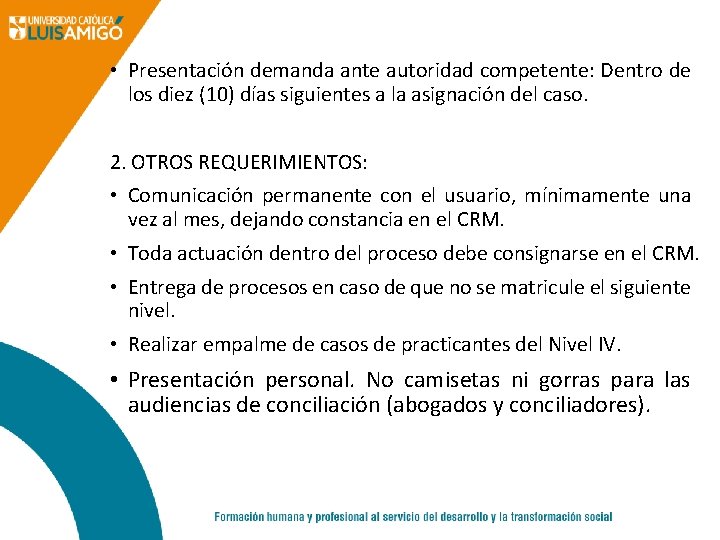 UNIVERSIDAD CATÓLICA LUIS AMIGÓ

• Presentación demanda ante autoridad competente: Dentro de los diez (10) días siguientes a la asignación del caso.

2. OTROS REQUERIMIENTOS:

• Comunicación permanente con el usuario, mínimamente una vez al mes, dejando constancia en el CRM.

• Toda actuación dentro del proceso debe consignarse en el CRM.

• Entrega de procesos en caso de que no se matricule el siguiente nivel.

• Realizar empalme de casos de practicantes del Nivel IV.

• Presentación personal. No camisetas ni gorras para las audiencias de conciliación (abogados y conciliadores).

Formación humana y profesional al servicio del desarrollo y la transformación social